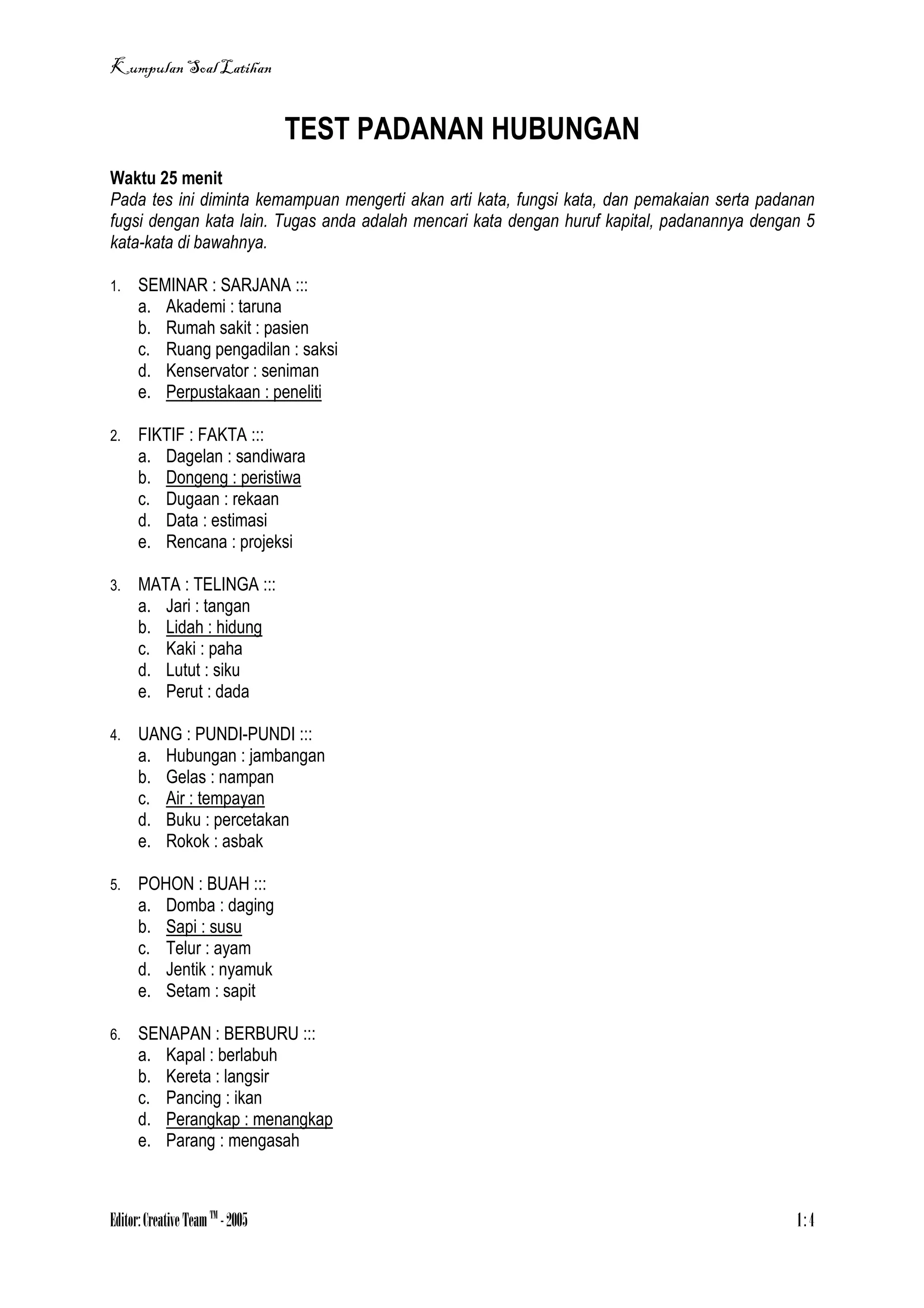 Kumpulan Soal Latihan

TEST PADANAN HUBUNGAN

Waktu 25 menit
Pada tes ini diminta kemampuan mengerti akan arti kata, fungsi kata, dan pemakaian serta padanan fugsi dengan kata lain. Tugas anda adalah mencari kata dengan huruf kapital, padanannya dengan 5 kata-kata di bawahnya.

1. SEMINAR : SARJANA :::
a. Akademi : taruna
b. Rumah sakit : pasien
c. Ruang pengadilan : saksi
d. Kenservator : seniman
e. Perpustakaan : peneliti

2. FIKTIF : FAKTA :::
a. Dagelan : sandiwara
b. Dongeng : peristiwa
c. Dugaan : rekaan
d. Data : estimasi
e. Rencana : projeksi

3. MATA : TELINGA :::
a. Jari : tangan
b. Lidah : hidung
c. Kaki : paha
d. Lutut : siku
e. Perut : dada

4. UANG : PUNDI-PUNDI :::
a. Hubungan : jambangan
b. Gelas : nampan
c. Air : tempayan
d. Buku : percetakan
e. Rokok : asbak

5. POHON : BUAH :::
a. Domba : daging
b. Sapi : susu
c. Telur : ayam
d. Jentik : nyamuk
e. Setam : sapit

6. SENAPAN : BERBURU :::
a. Kapal : berlabuh
b. Kereta : langsir
c. Pancing : ikan
d. Perangkap : menangkap
e. Parang : mengasah

Editor: Creative Team ™ - 2005

1 : 4